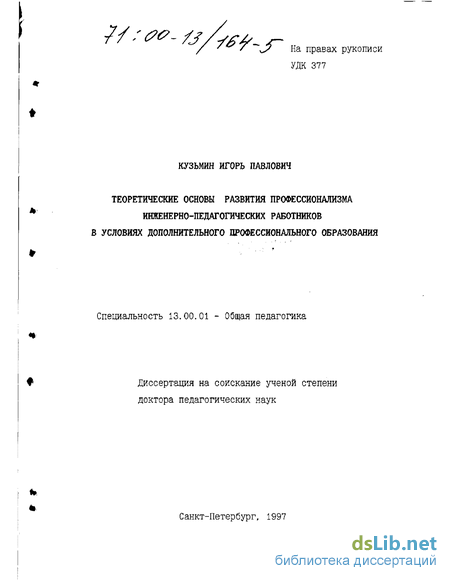 71:00-13/164-5

На правах рукописи
УДК 377

КУЗЬМИН ИГОРЬ ПАВЛОВИЧ

ТЕОРЕТИЧЕСКИЕ ОСНОВЫ РАЗВИТИЯ ПРОФЕССИОНАЛИЗМА ИНЖЕНЕРНО-ПЕДАГОГИЧЕСКИХ РАБОТНИКОВ В УСЛОВИЯХ ДОПОЛНИТЕЛЬНОГО ПРОФЕССИОНАЛЬНОГО ОБРАЗОВАНИЯ

Специальность 13.00.01 - Общая педагогика

Диссертация на соискание ученой степени доктора педагогических наук

Санкт-Петербург, 1997

dsLib.net
библиотека диссертаций